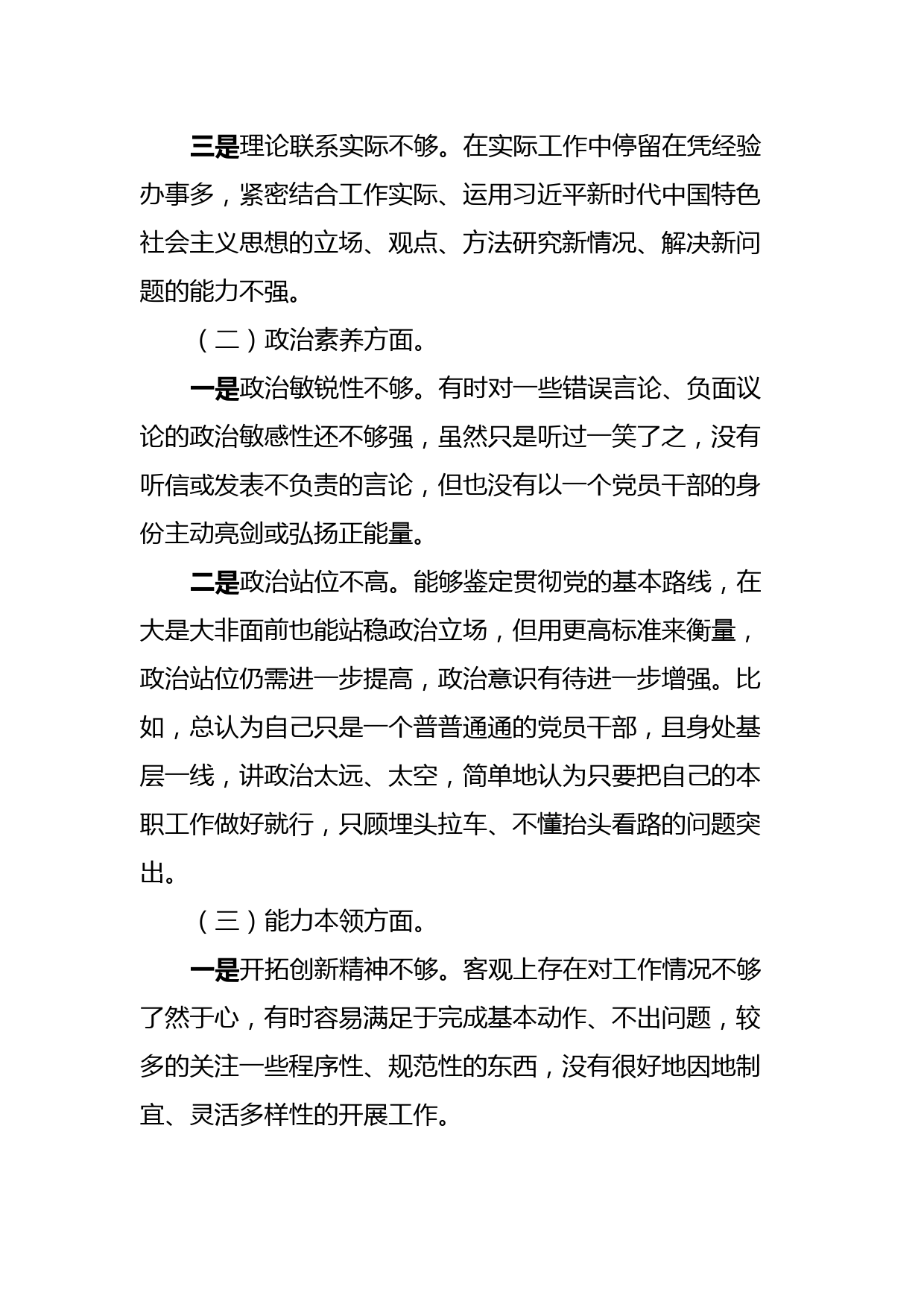 三是理论联系实际不够。在实际工作中停留在凭经验办事多，紧密结合工作实际、运用习近平新时代中国特色社会主义思想的立场、观点、方法研究新情况、解决新问题的能力不强。

（二）政治素养方面。

一是政治敏锐性不够。有时对一些错误言论、负面议论的政治敏感性还不够强，虽然只是听过一笑了之，没有听信或发表不负责的言论，但也没有以一个党员干部的身份主动亮剑或弘扬正能量。

二是政治站位不高。能够鉴定贯彻党的基本路线，在大是大非面前也能站稳政治立场，但用更高标准来衡量，政治站位仍需进一步提高，政治意识有待进一步增强。比如，总认为自己只是一个普普通通的党员干部，且身处基层一线，讲政治太远、太空，简单地认为只要把自己的本职工作做好就行，只顾埋头拉车、不懂抬头看路的问题突出。

（三）能力本领方面。

一是开拓创新精神不够。客观上存在对工作情况不够了然于心，有时容易满足于完成基本动作、不出问题，较多的关注一些程序性、规范性的东西，没有很好地因地制宜、灵活多样性的开展工作。